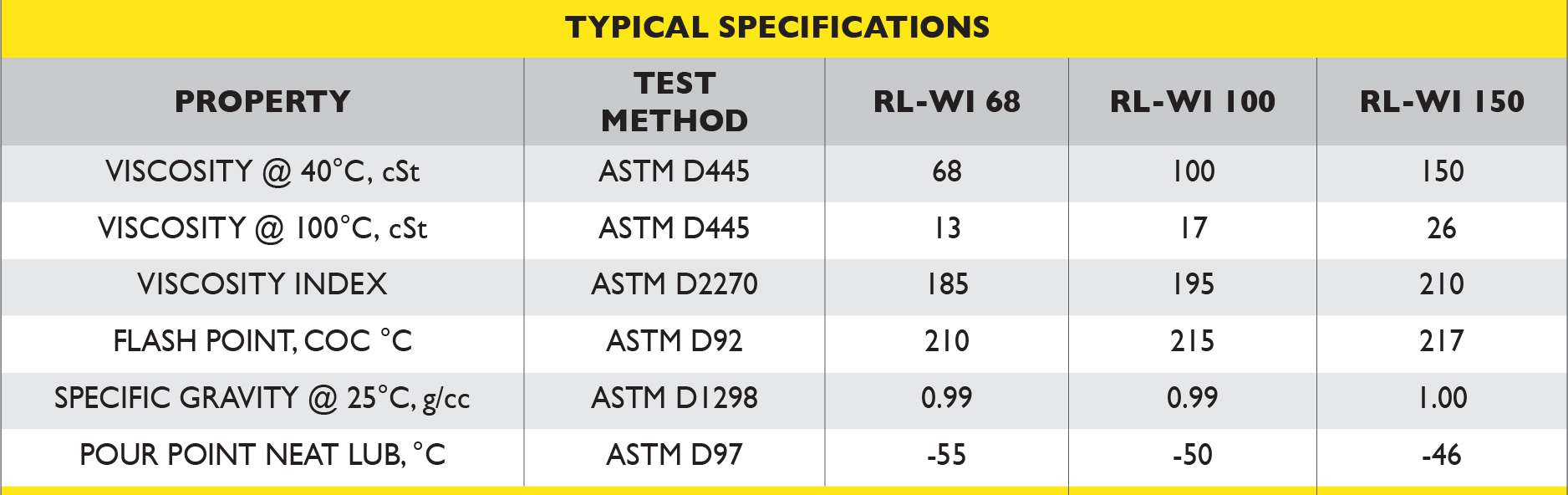 TYPICAL SPECIFICATIONS

| PROPERTY | TEST METHOD | RL-WI 68 | RL-WI 100 | RL-WI 150 |
|---|---|---|---|---|
| VISCOSITY @ 40°C, cSt | ASTM D445 | 68 | 100 | 150 |
| VISCOSITY @ 100°C, cSt | ASTM D445 | 13 | 17 | 26 |
| VISCOSITY INDEX | ASTM D2270 | 185 | 195 | 210 |
| FLASH POINT, COC °C | ASTM D92 | 210 | 215 | 217 |
| SPECIFIC GRAVITY @ 25°C, g/cc | ASTM D1298 | 0.99 | 0.99 | 1.00 |
| POUR POINT NEAT LUB, °C | ASTM D97 | -55 | -50 | -46 |